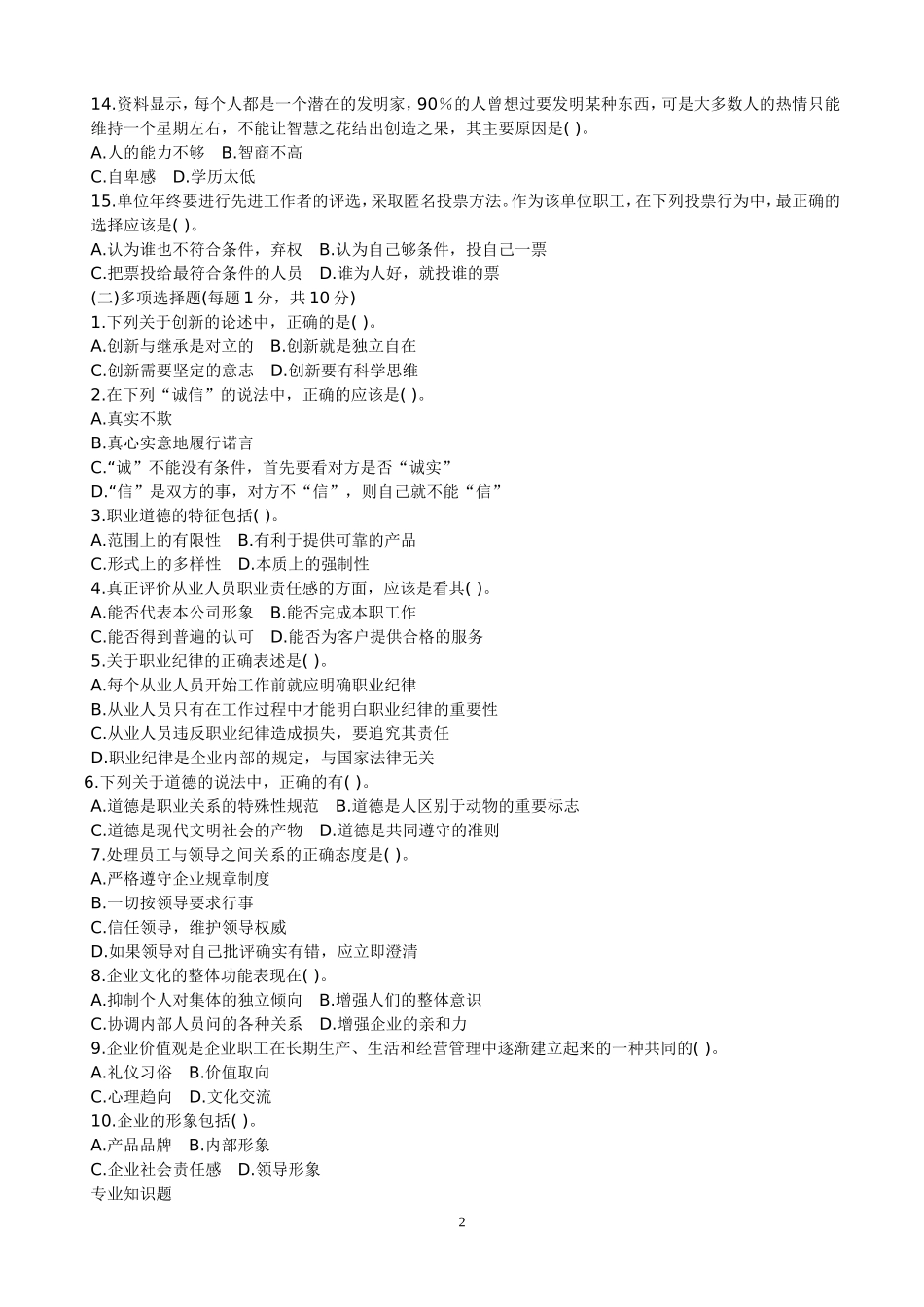 14.资料显示，每个人都是一个潜在的发明家，90%的人曾想过要发明某种东西，可是大多数人的热情只能维持一个星期左右，不能让智慧之花结出创造之果，其主要原因是( )。
A.人的能力不够　B.智商不高
C.自卑感　D.学历太低
15.单位年终要进行先进工作者的评选，采取匿名投票方法。作为该单位职工，在下列投票行为中，最正确的选择应该是( )。
A.认为谁也不符合条件，弃权　B.认为自己够条件，投自己一票
C.把票投给最符合条件的人员　D.谁为人好，就投谁的票
(二)多项选择题(每题 1 分，共 10 分)
1.下列关于创新的论述中，正确的是( )。
A.创新与继承是对立的　B.创新就是独立自在
C.创新需要坚定的意志　D.创新要有科学思维
2.在下列“诚信”的说法中，正确的应该是( )。
A.真实不欺
B.真心实意地履行诺言
C.“诚”不能没有条件，首先要看对方是否“诚实”
D.“信”是双方的事，对方不“信”，则自己就不能“信”
3.职业道德的特征包括( )。
A.范围上的有限性　B.有利于提供可靠的产品
C.形式上的多样性　D.本质上的强制性
4.真正评价从业人员职业责任感的方面，应该是看其( )。
A.能否代表本公司形象　B.能否完成本职工作
C.能否得到普遍的认可　D.能否为客户提供合格的服务
5.关于职业纪律的正确表述是( )。
A.每个从业人员开始工作前就应明确职业纪律
B.从业人员只有在工作过程中才能明白职业纪律的重要性
C.从业人员违反职业纪律造成损失，要追究其责任
D.职业纪律是企业内部的规定，与国家法律无关
6.下列关于道德的说法中，正确的有( )。
A.道德是职业关系的特殊性规范　B.道德是人区别于动物的重要标志
C.道德是现代文明社会的产物　D.道德是共同遵守的准则
7.处理员工与领导之间关系的正确态度是( )。
A.严格遵守企业规章制度
B.一切按领导要求行事
C.信任领导，维护领导权威
D.如果领导对自己批评确实有错，应立即澄清
8.企业文化的整体功能表现在( )。
A.抑制个人对集体的独立倾向　B.增强人们的整体意识
C.协调内部人员问的各种关系　D.增强企业的亲和力
9.企业价值观是企业职工在长期生产、生活和经营管理中逐渐建立起来的一种共同的( )。
A.礼仪习俗　B.价值取向
C.心理趋向　D.文化交流
10.企业的形象包括( )。
A.产品品牌　B.内部形象
C.企业社会责任感　D.领导形象
专业知识题

2